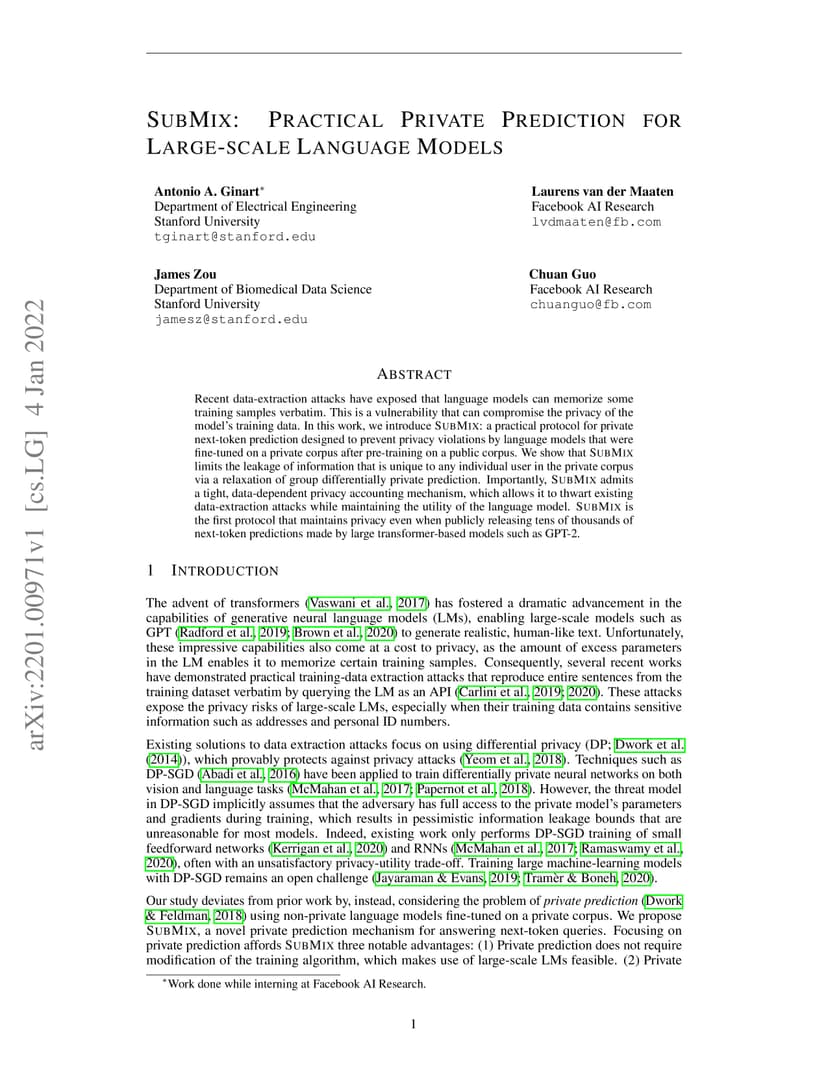 arXiv:2201.00971v1 [cs.LG] 4 Jan 2022

SUBMIX: PRACTICAL PRIVATE PREDICTION FOR LARGE-SCALE LANGUAGE MODELS

Antonio A. Ginart*
Department of Electrical Engineering
Stanford University
tginart@stanford.edu

Laurens van der Maaten
Facebook AI Research
lvdmaaten@fb.com

James Zou
Department of Biomedical Data Science
Stanford University
jamesz@stanford.edu

Chuan Guo
Facebook AI Research
chuanguo@fb.com

ABSTRACT

Recent data-extraction attacks have exposed that language models can memorize some training samples verbatim. This is a vulnerability that can compromise the privacy of the model's training data. In this work, we introduce SUBMIX: a practical protocol for private next-token prediction designed to prevent privacy violations by language models that were fine-tuned on a private corpus after pre-training on a public corpus. We show that SUBMIX limits the leakage of information that is unique to any individual user in the private corpus via a relaxation of group differentially private prediction. Importantly, SUBMIX admits a tight, data-dependent privacy accounting mechanism, which allows it to thwart existing data-extraction attacks while maintaining the utility of the language model. SUBMIX is the first protocol that maintains privacy even when publicly releasing tens of thousands of next-token predictions made by large transformer-based models such as GPT-2.

1 INTRODUCTION

The advent of transformers (Vaswani et al., 2017) has fostered a dramatic advancement in the capabilities of generative neural language models (LMs), enabling large-scale models such as GPT (Radford et al., 2019; Brown et al., 2020) to generate realistic, human-like text. Unfortunately, these impressive capabilities also come at a cost to privacy, as the amount of excess parameters in the LM enables it to memorize certain training samples. Consequently, several recent works have demonstrated practical training-data extraction attacks that reproduce entire sentences from the training dataset verbatim by querying the LM as an API (Carlini et al., 2019; 2020). These attacks expose the privacy risks of large-scale LMs, especially when their training data contains sensitive information such as addresses and personal ID numbers.

Existing solutions to data extraction attacks focus on using differential privacy (DP; Dwork et al. (2014)), which provably protects against privacy attacks (Yeom et al., 2018). Techniques such as DP-SGD (Abadi et al., 2016) have been applied to train differentially private neural networks on both vision and language tasks (McMahan et al., 2017; Papernot et al., 2018). However, the threat model in DP-SGD implicitly assumes that the adversary has full access to the private model's parameters and gradients during training, which results in pessimistic information leakage bounds that are unreasonable for most models. Indeed, existing work only performs DP-SGD training of small feedforward networks (Kerrigan et al., 2020) and RNNs (McMahan et al., 2017; Ramaswamy et al., 2020), often with an unsatisfactory privacy-utility trade-off. Training large machine-learning models with DP-SGD remains an open challenge (Jayaraman & Evans, 2019; Tramèr & Boneh, 2020).

Our study deviates from prior work by, instead, considering the problem of private prediction (Dwork & Feldman, 2018) using non-private language models fine-tuned on a private corpus. We propose SUBMIX, a novel private prediction mechanism for answering next-token queries. Focusing on private prediction affords SUBMIX three notable advantages: (1) Private prediction does not require modification of the training algorithm, which makes use of large-scale LMs feasible. (2) Private

*Work done while interning at Facebook AI Research.

1